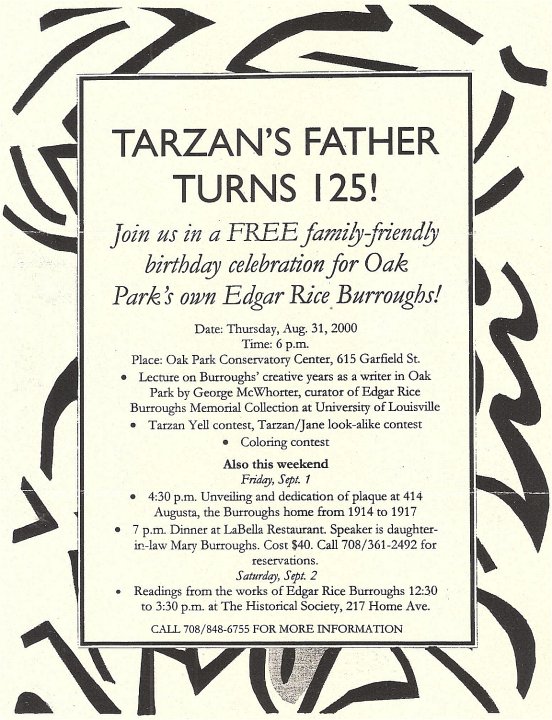 TARZAN'S FATHER TURNS 125!

Join us in a FREE family-friendly birthday celebration for Oak Park's own Edgar Rice Burroughs!

Date: Thursday, Aug. 31, 2000
Time: 6 p.m.
Place: Oak Park Conservatory Center, 615 Garfield St.

• Lecture on Burroughs' creative years as a writer in Oak Park by George McWhorter, curator of Edgar Rice Burroughs Memorial Collection at University of Louisville
• Tarzan Yell contest, Tarzan/Jane look-alike contest
• Coloring contest

Also this weekend
Friday, Sept. 1
• 4:30 p.m. Unveiling and dedication of plaque at 414 Augusta, the Burroughs home from 1914 to 1917
• 7 p.m. Dinner at LaBella Restaurant. Speaker is daughter-in-law Mary Burroughs. Cost $40. Call 708/361-2492 for reservations.
Saturday, Sept. 2
• Readings from the works of Edgar Rice Burroughs 12:30 to 3:30 p.m. at The Historical Society, 217 Home Ave.

CALL 708/848-6755 FOR MORE INFORMATION